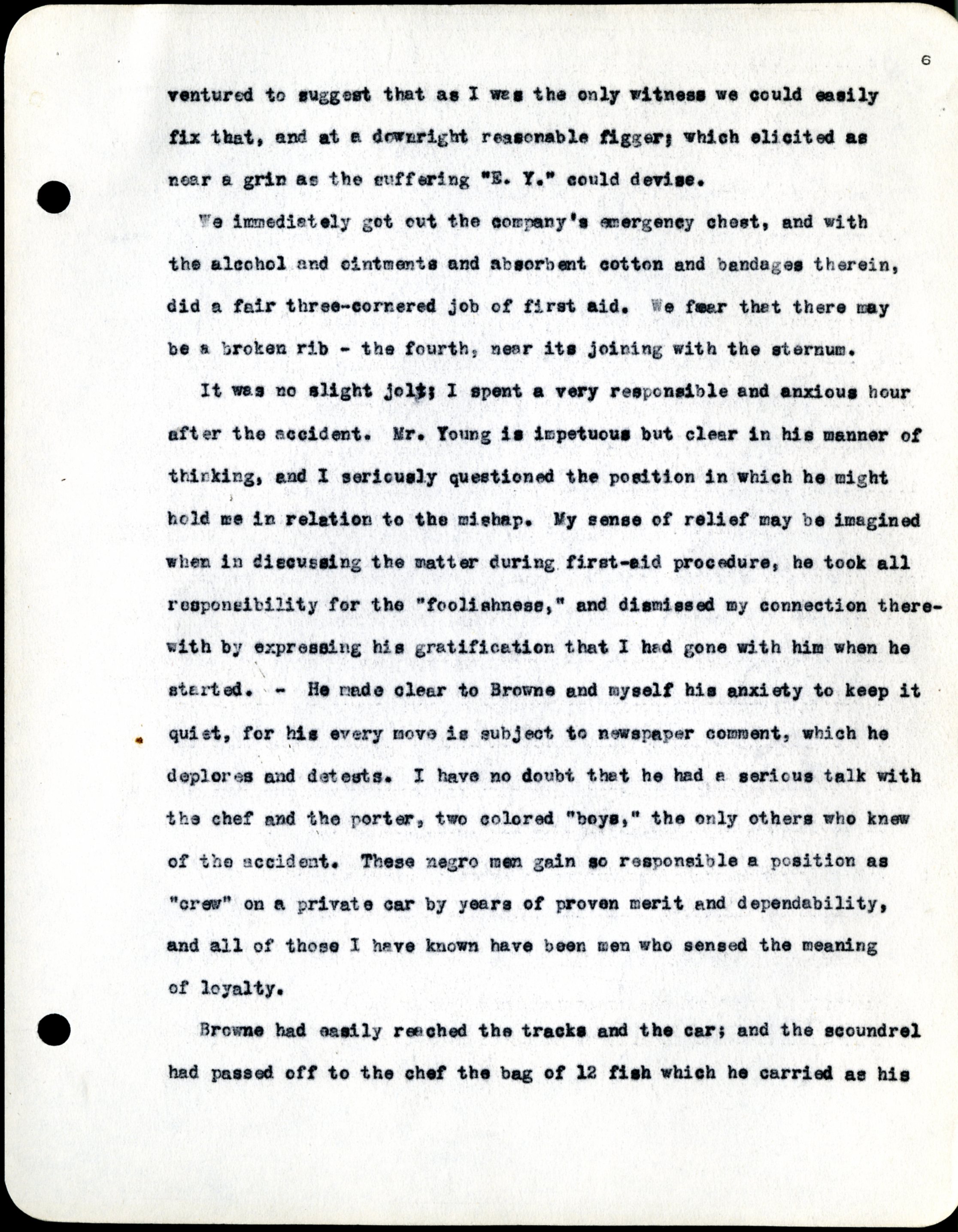 6

ventured to suggest that as I was the only witness we could easily fix that, and at a downright reasonable figger; which elicited as near a grin as the suffering "E. Y." could devise.

We immediately got out the company's emergency chest, and with the alcohol and ointments and absorbent cotton and bandages therein, did a fair three-cornered job of first aid. We fear that there may be a broken rib - the fourth, near its joining with the sternum.

It was no slight jolt; I spent a very responsible and anxious hour after the accident. Mr. Young is impetuous but clear in his manner of thinking, and I seriously questioned the position in which he might hold me in relation to the mishap. My sense of relief may be imagined when in discussing the matter during first-aid procedure, he took all responsibility for the "foolishness," and dismissed my connection therewith by expressing his gratification that I had gone with him when he started. - He made clear to Browne and myself his anxiety to keep it quiet, for his every move is subject to newspaper comment, which he deplores and detests. I have no doubt that he had a serious talk with the chef and the porter, two colored "boys," the only others who knew of the accident. These negro men gain so responsible a position as "crew" on a private car by years of proven merit and dependability, and all of those I have known have been men who sensed the meaning of loyalty.

Browne had easily reached the tracks and the car; and the scoundrel had passed off to the chef the bag of 12 fish which he carried as his